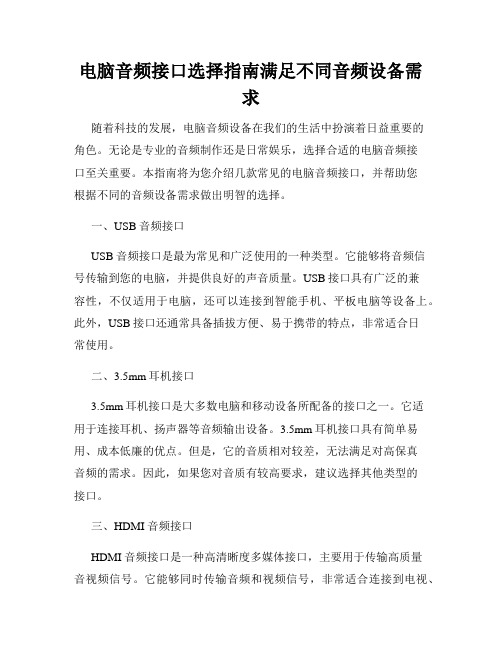 电脑音频接口选择指南满足不同音频设备需求

随着科技的发展，电脑音频设备在我们的生活中扮演着日益重要的角色。无论是专业的音频制作还是日常娱乐，选择合适的电脑音频接口至关重要。本指南将为您介绍几款常见的电脑音频接口，并帮助您根据不同的音频设备需求做出明智的选择。

一、USB 音频接口

USB 音频接口是最为常见和广泛使用的一种类型。它能够将音频信号传输到您的电脑，并提供良好的声音质量。USB 接口具有广泛的兼容性，不仅适用于电脑，还可以连接到智能手机、平板电脑等设备上。此外，USB 接口还通常具备插拔方便、易于携带的特点，非常适合日常使用。

二、3.5mm 耳机接口

3.5mm 耳机接口是大多数电脑和移动设备所配备的接口之一。它适用于连接耳机、扬声器等音频输出设备。3.5mm 耳机接口具有简单易用、成本低廉的优点。但是，它的音质相对较差，无法满足对高保真音频的需求。因此，如果您对音质有较高要求，建议选择其他类型的接口。

三、HDMI 音频接口

HDMI 音频接口是一种高清晰度多媒体接口，主要用于传输高质量音视频信号。它能够同时传输音频和视频信号，非常适合连接到电视、